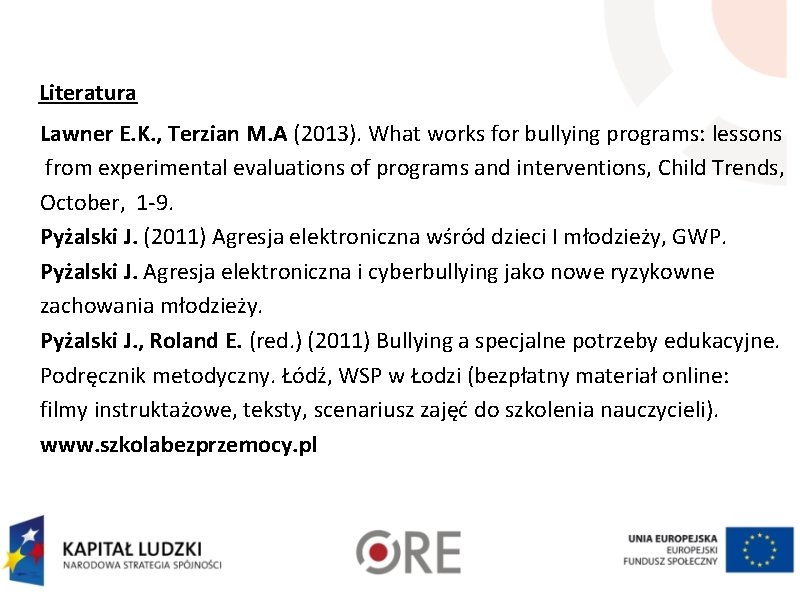 Literatura

Lawner E.K., Terzian M.A (2013). What works for bullying programs: lessons from experimental evaluations of programs and interventions, Child Trends, October, 1-9.

Pyżalski J. (2011) Agresja elektroniczna wśród dzieci I młodzieży, GWP.

Pyżalski J. Agresja elektroniczna i cyberbullying jako nowe ryzykowne zachowania młodzieży.

Pyżalski J., Roland E. (red.) (2011) Bullying a specjalne potrzeby edukacyjne. Podręcznik metodyczny. Łódź, WSP w Łodzi (bezpłatny materiał online: filmy instruktażowe, teksty, scenariusz zajęć do szkolenia nauczycieli).

www.szkolabezprzemocy.pl

KAPITAŁ LUDZKI
NARODOWA STRATEGIA SPÓJNOŚCI

ORE

UNIA EUROPEJSKA
EUROPEJSKI
FUNDUSZ SPOŁECZNY